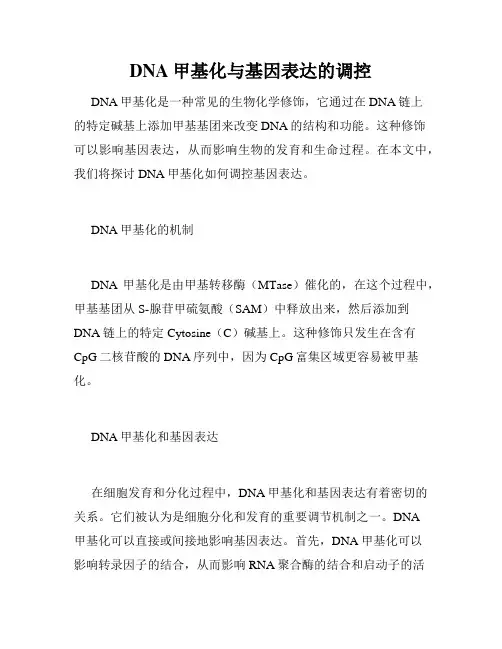 DNA 甲基化与基因表达的调控

DNA 甲基化是一种常见的生物化学修饰，它通过在 DNA 链上的特定碱基上添加甲基基团来改变 DNA 的结构和功能。这种修饰可以影响基因表达，从而影响生物的发育和生命过程。在本文中，我们将探讨 DNA 甲基化如何调控基因表达。

DNA 甲基化的机制

DNA 甲基化是由甲基转移酶（MTase）催化的，在这个过程中，甲基基团从 S-腺苷甲硫氨酸（SAM）中释放出来，然后添加到 DNA 链上的特定 Cytosine（C）碱基上。这种修饰只发生在含有 CpG 二核苷酸的 DNA 序列中，因为 CpG 富集区域更容易被甲基化。

DNA 甲基化和基因表达

在细胞发育和分化过程中，DNA 甲基化和基因表达有着密切的关系。它们被认为是细胞分化和发育的重要调节机制之一。DNA 甲基化可以直接或间接地影响基因表达。首先，DNA 甲基化可以影响转录因子的结合，从而影响 RNA 聚合酶的结合和启动子的活